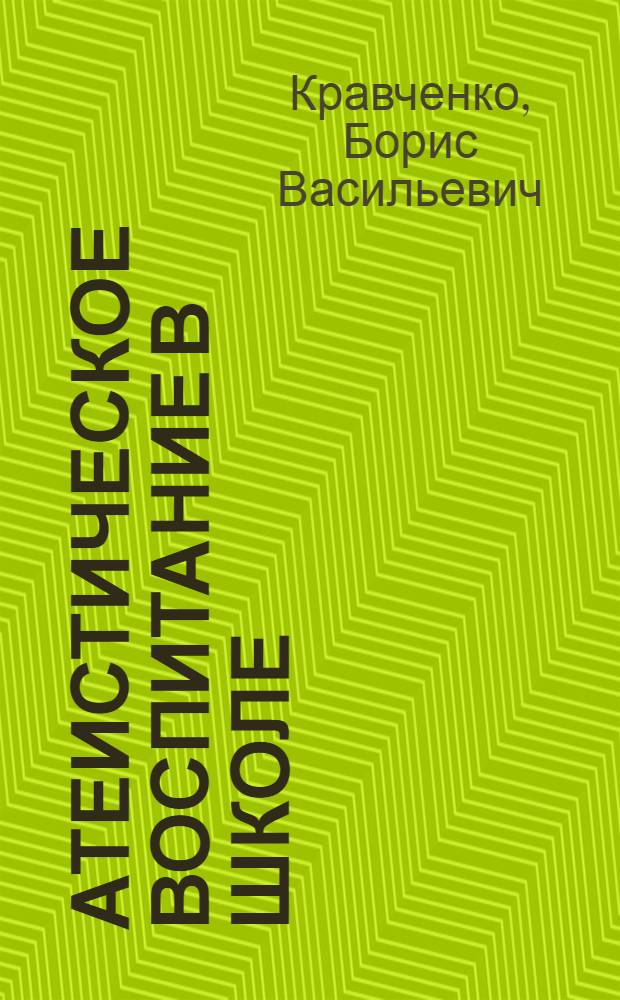 Кравченко, Борис Васильевич

АТЕИСТИЧЕСКОЕ ВОСПИТАНИЕ В ШКОЛЕ